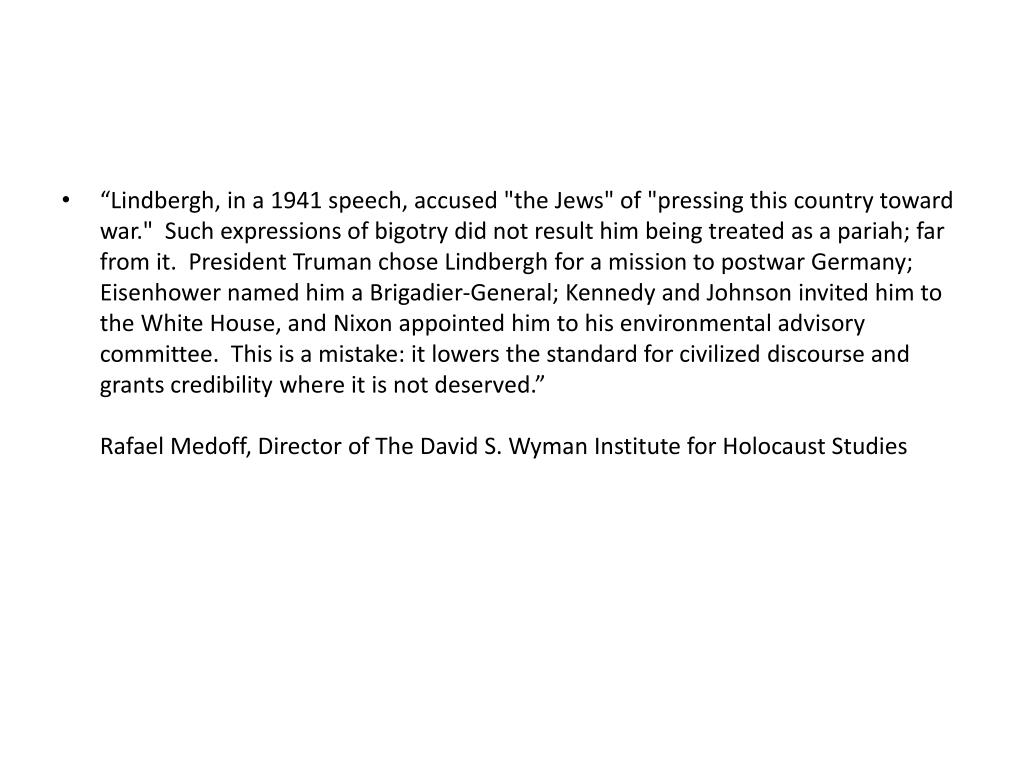 • "Lindbergh, in a 1941 speech, accused "the Jews" of "pressing this country toward war." Such expressions of bigotry did not result him being treated as a pariah; far from it. President Truman chose Lindbergh for a mission to postwar Germany; Eisenhower named him a Brigadier-General; Kennedy and Johnson invited him to the White House, and Nixon appointed him to his environmental advisory committee. This is a mistake: it lowers the standard for civilized discourse and grants credibility where it is not deserved."

Rafael Medoff, Director of The David S. Wyman Institute for Holocaust Studies